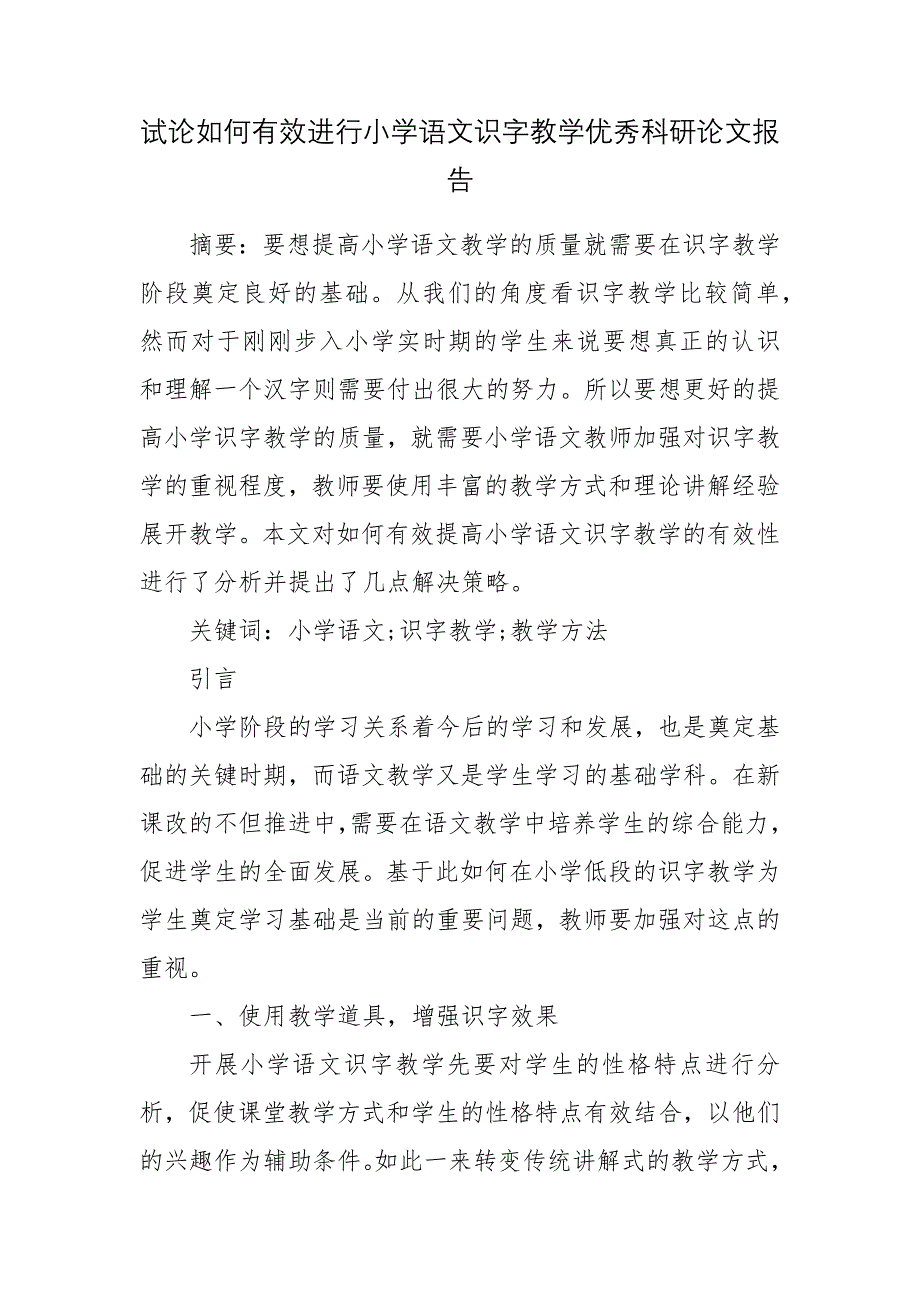 试论如何有效进行小学语文识字教学优秀科研论文报告

摘要：要想提高小学语文教学的质量就需要在识字教学阶段奠定良好的基础。从我们的角度看识字教学比较简单，然而对于刚刚步入小学实时期的学生来说要想真正的认识和理解一个汉字则需要付出很大的努力。所以要想更好的提高小学识字教学的质量，就需要小学语文教师加强对识字教学的重视程度，教师要使用丰富的教学方式和理论讲解经验展开教学。本文对如何有效提高小学语文识字教学的有效性进行了分析并提出了几点解决策略。

关键词：小学语文;识字教学;教学方法

引言

小学阶段的学习关系着今后的学习和发展，也是奠定基础的关键时期，而语文教学又是学生学习的基础学科。在新课改的不但推进中,需要在语文教学中培养学生的综合能力，促进学生的全面发展。基于此如何在小学低段的识字教学为学生奠定学习基础是当前的重要问题，教师要加强对这点的重视。

一、使用教学道具，增强识字效果

开展小学语文识字教学先要对学生的性格特点进行分析，促使课堂教学方式和学生的性格特点有效结合，以他们的兴趣作为辅助条件。如此一来转变传统讲解式的教学方式，